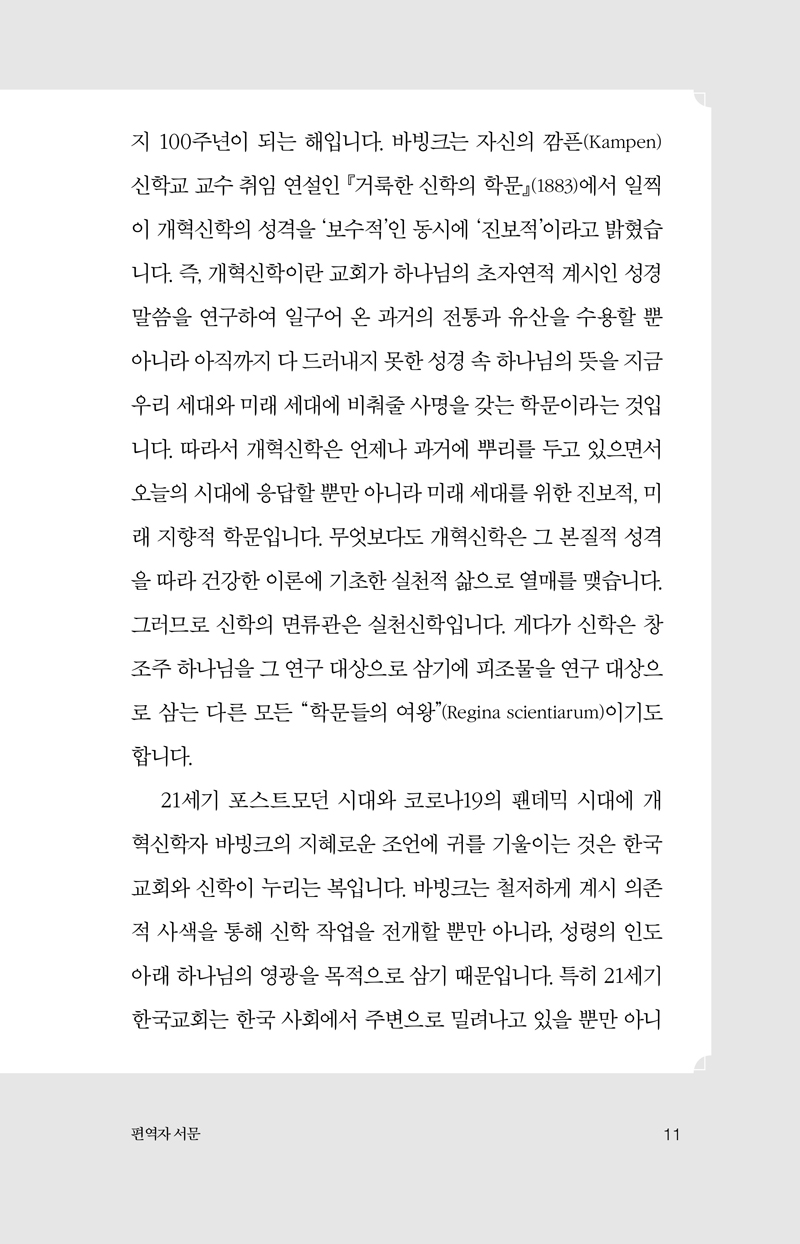 지 100주년이 되는 해입니다. 바빙크는 자신의 깜픈(Kampen) 신학교 교수 취임 연설인 『거룩한 신학의 학문』(1883)에서 일찍이 개혁신학의 성격을 '보수적'인 동시에 '진보적'이라고 밝혔습니다. 즉, 개혁신학이란 교회가 하나님의 초자연적 계시인 성경 말씀을 연구하여 일구어 온 과거의 전통과 유산을 수용할 뿐 아니라 아직까지 다 드러내지 못한 성경 속 하나님의 뜻을 지금 우리 세대와 미래 세대에 비춰줄 사명을 갖는 학문이라는 것입니다. 따라서 개혁신학은 언제나 과거에 뿌리를 두고 있으면서 오늘의 시대에 응답할 뿐만 아니라 미래 세대를 위한 진보적, 미래 지향적 학문입니다. 무엇보다도 개혁신학은 그 본질적 성격을 따라 건강한 이론에 기초한 실천적 삶으로 열매를 맺습니다. 그러므로 신학의 면류관은 실천신학입니다. 게다가 신학은 창조주 하나님을 그 연구 대상으로 삼기에 피조물을 연구 대상으로 삼는 다른 모든 "학문들의 여왕"(Regina scientiarum)이기도 합니다.

21세기 포스트모던 시대와 코로나19의 팬데믹 시대에 개혁신학자 바빙크의 지혜로운 조언에 귀를 기울이는 것은 한국 교회와 신학이 누리는 복입니다. 바빙크는 철저하게 계시 의존적 사색을 통해 신학 작업을 전개할 뿐만 아니라, 성령의 인도 아래 하나님의 영광을 목적으로 삼기 때문입니다. 특히 21세기 한국교회는 한국 사회에서 주변으로 밀려나고 있을 뿐만 아니

편역자 서문 11